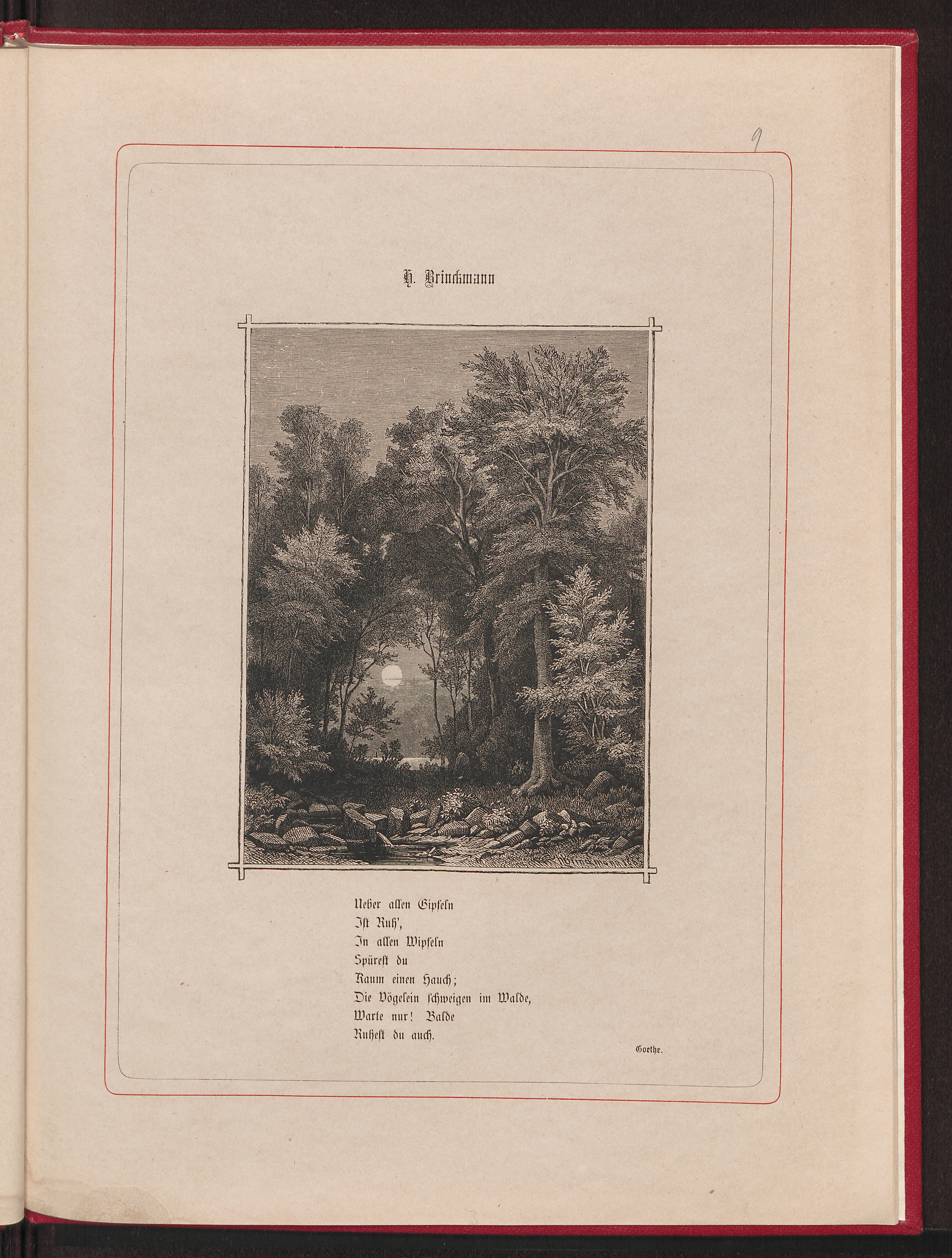 9

H. Brinckmann

Ueber allen Gipfeln
Ist Ruh',
In allen Wipfeln
Spürest du
Kaum einen Hauch;
Die Vögelein schweigen im Walde,
Warte nur! Balde
Ruhest du auch.

Goethe.